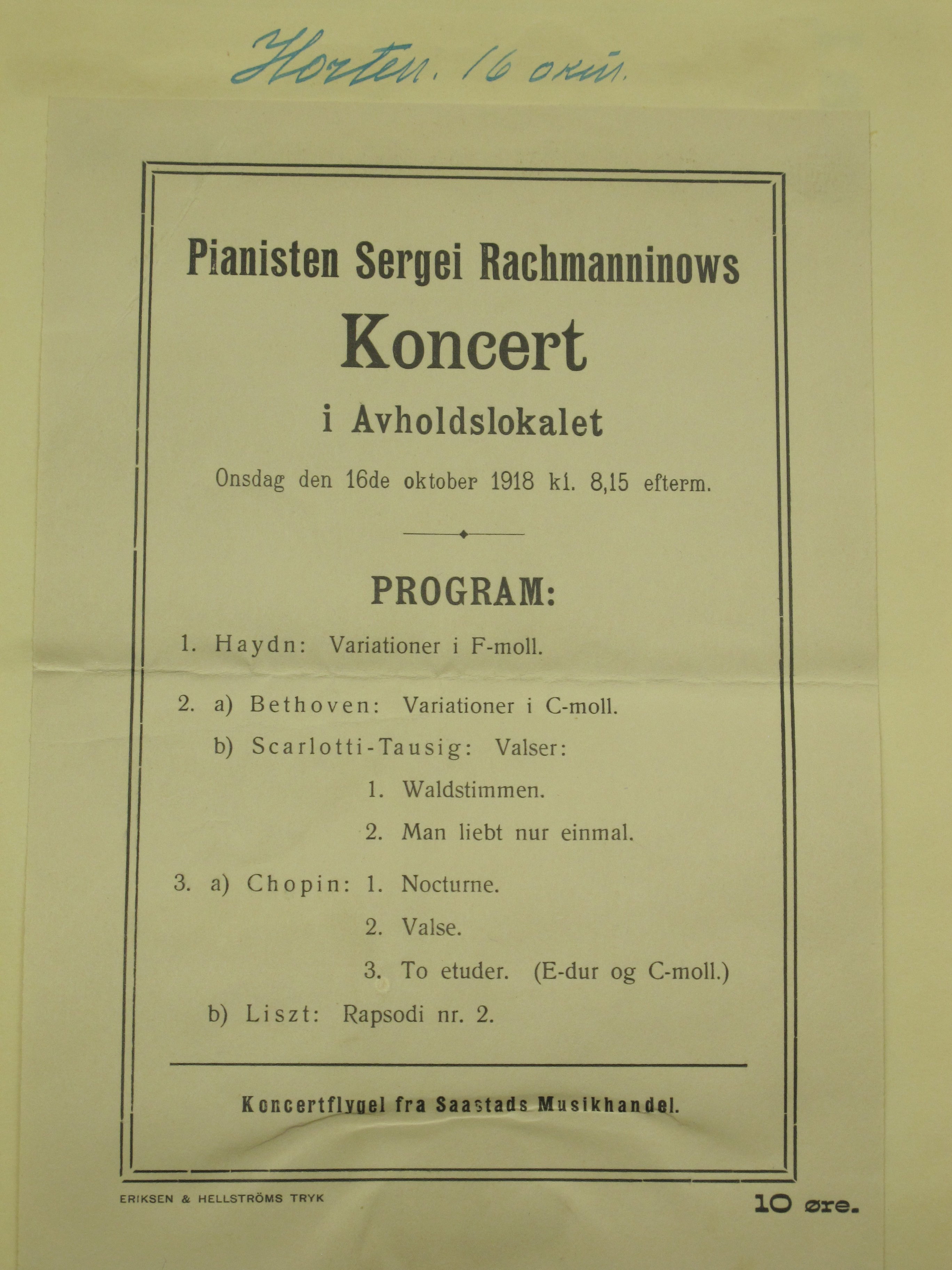 Horten. 16 окт.

Pianisten Sergei Rachmanninows

Koncert

i Avholdslokalet

Onsdag den 16de oktober 1918 kl. 8,15 efterm.

PROGRAM:

1. Haydn: Variationer i F-moll.

2. a) Bethoven: Variationer i C-moll.

b) Scarlotti-Tausig: Valser:

1. Waldstimmen.

2. Man liebt nur einmal.

3. a) Chopin: 1. Nocturne.

2. Valse.

3. To etuder. (E-dur og C-moll.)

b) Liszt: Rapsodi nr. 2.

Koncertflygel fra Saastads Musikhandel.

ERIKSEN & HELLSTRÖMS TRYK

10 øre.